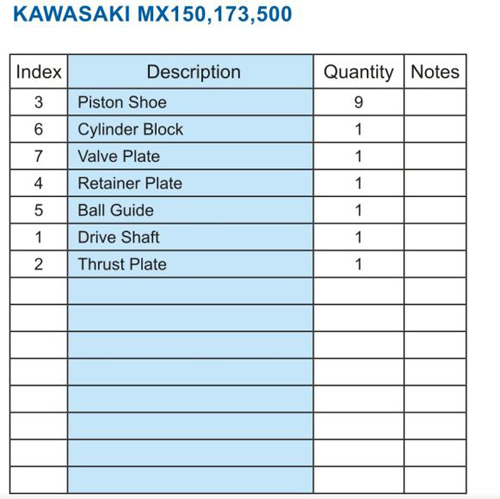 KAWASAKI MX150,173,500

| Index | Description | Quantity | Notes |
|---|---|---|---|
| 3 | Piston Shoe | 9 | |
| 6 | Cylinder Block | 1 | |
| 7 | Valve Plate | 1 | |
| 4 | Retainer Plate | 1 | |
| 5 | Ball Guide | 1 | |
| 1 | Drive Shaft | 1 | |
| 2 | Thrust Plate | 1 | |
| | | | |
| | | | |
| | | | |
| | | | |
| | | | |
| | | | |
| | | | |
| | | | |